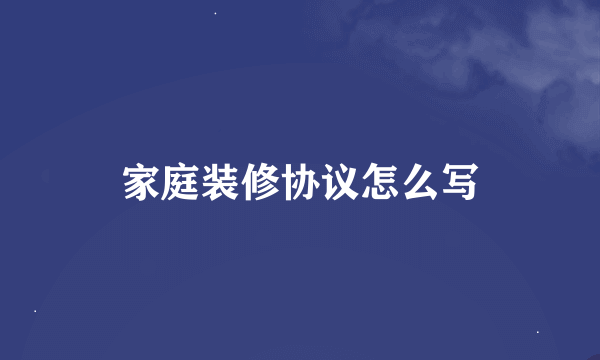 家庭装修协议怎么写